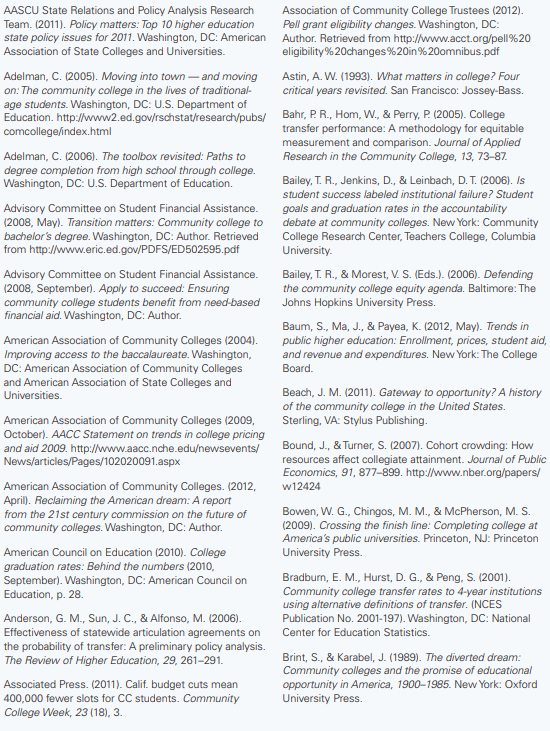 AASCU State Relations and Policy Analysis Research Team. (2011). Policy matters: Top 10 higher education state policy issues for 2011. Washington, DC: American Association of State Colleges and Universities.

Adelman, C. (2005). Moving into town — and moving on: The community college in the lives of traditional-age students. Washington, DC: U.S. Department of Education. http://www2.ed.gov/rschstat/research/pubs/comcollege/index.html

Adelman, C. (2006). The toolbox revisited: Paths to degree completion from high school through college. Washington, DC: U.S. Department of Education.

Advisory Committee on Student Financial Assistance. (2008, May). Transition matters: Community college to bachelor's degree. Washington, DC: Author. Retrieved from http://www.eric.ed.gov/PDFS/ED502595.pdf

Advisory Committee on Student Financial Assistance. (2008, September). Apply to succeed: Ensuring community college students benefit from need-based financial aid. Washington, DC: Author.

American Association of Community Colleges (2004). Improving access to the baccalaureate. Washington, DC: American Association of Community Colleges and American Association of State Colleges and Universities.

American Association of Community Colleges (2009, October). AACC Statement on trends in college pricing and aid 2009. http://www.aacc.nche.edu/newsevents/News/articles/Pages/102020091.aspx

American Association of Community Colleges. (2012, April). Reclaiming the American dream: A report from the 21st century commission on the future of community colleges. Washington, DC: Author.

American Council on Education (2010). College graduation rates: Behind the numbers (2010, September). Washington, DC: American Council on Education, p. 28.

Anderson, G. M., Sun, J. C., & Alfonso, M. (2006). Effectiveness of statewide articulation agreements on the probability of transfer: A preliminary policy analysis. The Review of Higher Education, 29, 261–291.

Associated Press. (2011). Calif. budget cuts mean 400,000 fewer slots for CC students. Community College Week, 23 (18), 3.

Association of Community College Trustees (2012). Pell grant eligibility changes. Washington, DC: Author. Retrieved from http://www.acct.org/pell%20eligibility%20changes%20in%20omnibus.pdf

Astin, A. W. (1993). What matters in college? Four critical years revisited. San Francisco: Jossey-Bass.

Bahr, P. R., Hom, W., & Perry, P. (2005). College transfer performance: A methodology for equitable measurement and comparison. Journal of Applied Research in the Community College, 13, 73–87.

Bailey, T. R., Jenkins, D., & Leinbach, D. T. (2006). Is student success labeled institutional failure? Student goals and graduation rates in the accountability debate at community colleges. New York: Community College Research Center, Teachers College, Columbia University.

Bailey, T. R., & Morest, V. S. (Eds.). (2006). Defending the community college equity agenda. Baltimore: The Johns Hopkins University Press.

Baum, S., Ma, J., & Payea, K. (2012, May). Trends in public higher education: Enrollment, prices, student aid, and revenue and expenditures. New York: The College Board.

Beach, J. M. (2011). Gateway to opportunity? A history of the community college in the United States. Sterling, VA: Stylus Publishing.

Bound, J., & Turner, S. (2007). Cohort crowding: How resources affect collegiate attainment. Journal of Public Economics, 91, 877–899. http://www.nber.org/papers/w12424

Bowen, W. G., Chingos, M. M., & McPherson, M. S. (2009). Crossing the finish line: Completing college at America's public universities. Princeton, NJ: Princeton University Press.

Bradburn, E. M., Hurst, D. G., & Peng, S. (2001). Community college transfer rates to 4-year institutions using alternative definitions of transfer. (NCES Publication No. 2001-197). Washington, DC: National Center for Education Statistics.

Brint, S., & Karabel, J. (1989). The diverted dream: Community colleges and the promise of educational opportunity in America, 1900–1985. New York: Oxford University Press.